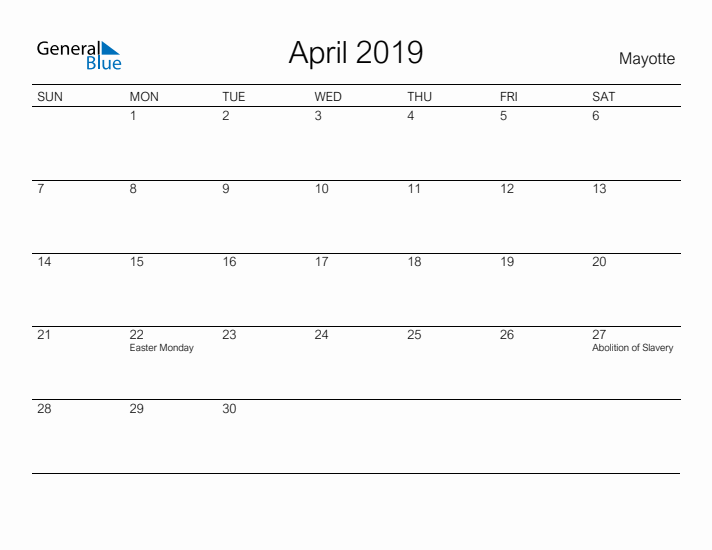 General Blue

April 2019

Mayotte

| SUN | MON | TUE | WED | THU | FRI | SAT |
|---|---|---|---|---|---|---|
| | 1 | 2 | 3 | 4 | 5 | 6 |
| 7 | 8 | 9 | 10 | 11 | 12 | 13 |
| 14 | 15 | 16 | 17 | 18 | 19 | 20 |
| 21 | 22 Easter Monday | 23 | 24 | 25 | 26 | 27 Abolition of Slavery |
| 28 | 29 | 30 | | | | |